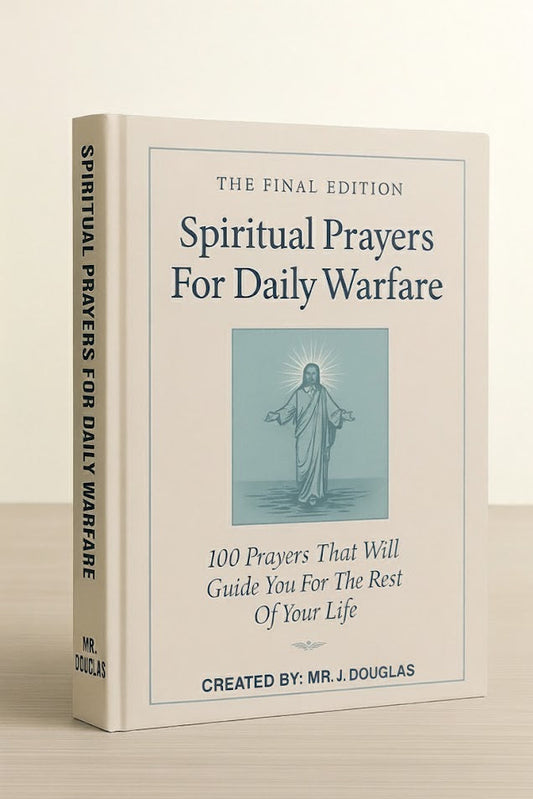 SPIRITUAL PRAYERS FOR DAILY WARFARE

MR. DOUGLAS

THE FINAL EDITION

Spiritual Prayers For Daily Warfare

100 Prayers That Will Guide You For The Rest Of Your Life

CREATED BY: MR. J. DOUGLAS